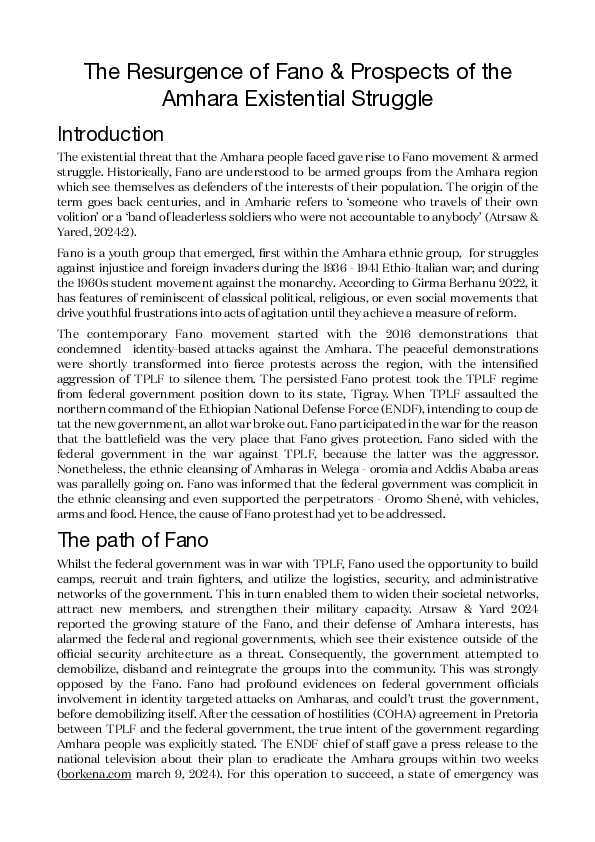 The Resurgence of Fano & Prospects of the Amhara Existential Struggle

Introduction

The existential threat that the Amhara people faced gave rise to Fano movement & armed struggle. Historically, Fano are understood to be armed groups from the Amhara region which see themselves as defenders of the interests of their population. The origin of the term goes back centuries, and in Amharic refers to 'someone who travels of their own volition' or a 'band of leaderless soldiers who were not accountable to anybody' (Atrsaw & Yared, 2024:2).

Fano is a youth group that emerged, first within the Amhara ethnic group, for struggles against injustice and foreign invaders during the 1936 - 1941 Ethio-Italian war; and during the 1960s student movement against the monarchy. According to Girma Berhanu 2022, it has features of reminiscent of classical political, religious, or even social movements that drive youthful frustrations into acts of agitation until they achieve a measure of reform.

The contemporary Fano movement started with the 2016 demonstrations that condemned identity-based attacks against the Amhara. The peaceful demonstrations were shortly transformed into fierce protests across the region, with the intensified aggression of TPLF to silence them. The persisted Fano protest took the TPLF regime from federal government position down to its state, Tigray. When TPLF assaulted the northern command of the Ethiopian National Defense Force (ENDF), intending to coup de tat the new government, an allot war broke out. Fano participated in the war for the reason that the battlefield was the very place that Fano gives protection. Fano sided with the federal government in the war against TPLF, because the latter was the aggressor. Nonetheless, the ethnic cleansing of Amharas in Welega - oromia and Addis Ababa areas was parallelly going on. Fano was informed that the federal government was complicit in the ethnic cleansing and even supported the perpetrators - Oromo Shené, with vehicles, arms and food. Hence, the cause of Fano protest had yet to be addressed.

The path of Fano

Whilst the federal government was in war with TPLF, Fano used the opportunity to build camps, recruit and train fighters, and utilize the logistics, security, and administrative networks of the government. This in turn enabled them to widen their societal networks, attract new members, and strengthen their military capacity. Atrsaw & Yard 2024 reported the growing stature of the Fano, and their defense of Amhara interests, has alarmed the federal and regional governments, which see their existence outside of the official security architecture as a threat. Consequently, the government attempted to demobilize, disband and reintegrate the groups into the community. This was strongly opposed by the Fano. Fano had profound evidences on federal government officials involvement in identity targeted attacks on Amharas, and could't trust the government, before demobilizing itself. After the cessation of hostilities (COHA) agreement in Pretoria between TPLF and the federal government, the true intent of the government regarding Amhara people was explicitly stated. The ENDF chief of staff gave a press release to the national television about their plan to eradicate the Amhara groups within two weeks (borkena.com march 9, 2024). For this operation to succeed, a state of emergency was